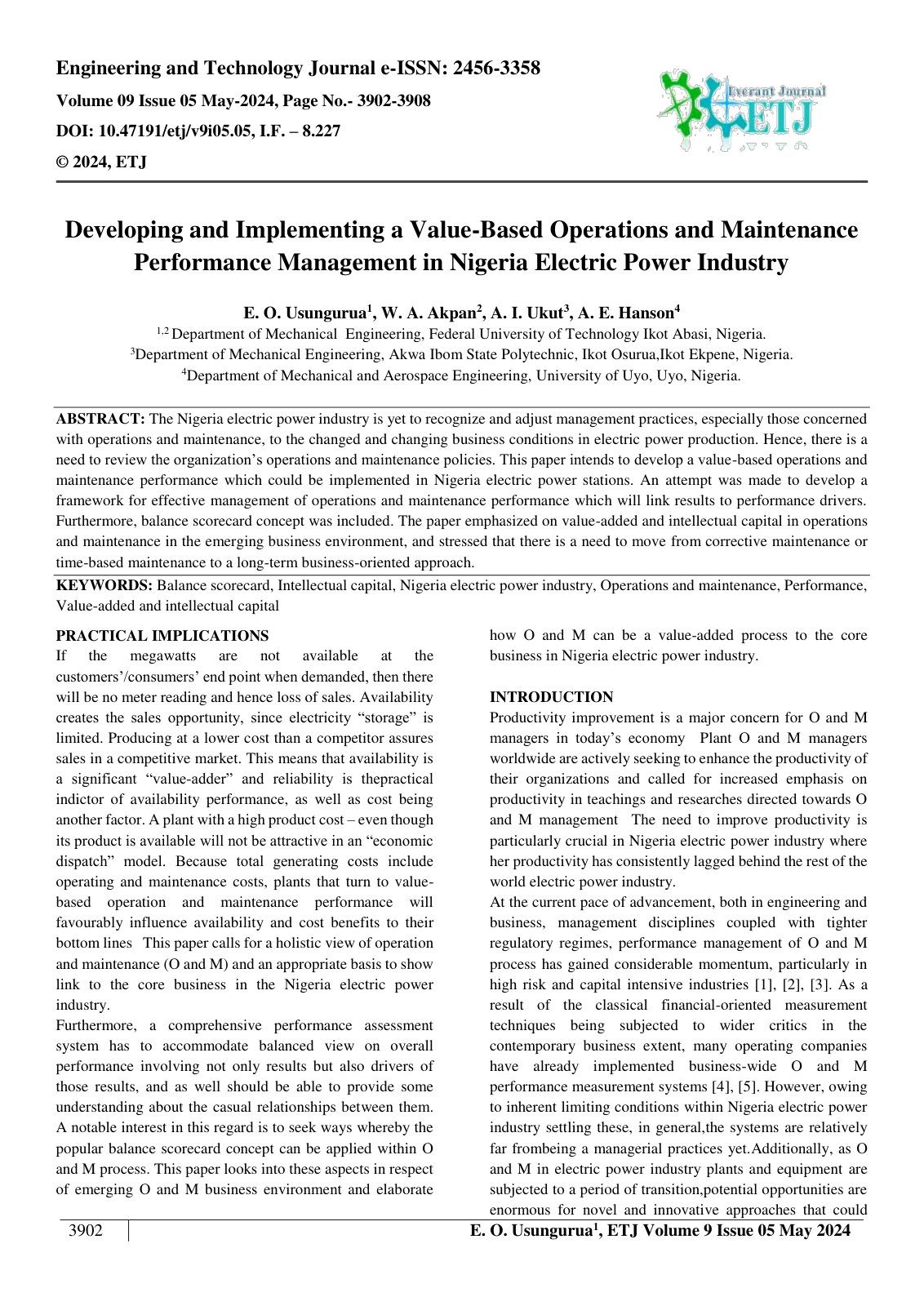 Engineering and Technology Journal e-ISSN: 2456-3358

Volume 09 Issue 05 May-2024, Page No.- 3902-3908

DOI: 10.47191/etj/v9i05.05, I.F. – 8.227

© 2024, ETJ

Everant Journal
ETJ

Developing and Implementing a Value-Based Operations and Maintenance Performance Management in Nigeria Electric Power Industry

E. O. Usungurua$^{1}$, W. A. Akpan$^{2}$, A. I. Ukut$^{3}$, A. E. Hanson$^{4}$

$^{1,2}$ Department of Mechanical Engineering, Federal University of Technology Ikot Abasi, Nigeria.

$^{3}$Department of Mechanical Engineering, Akwa Ibom State Polytechnic, Ikot Osurua,Ikot Ekpene, Nigeria.

$^{4}$Department of Mechanical and Aerospace Engineering, University of Uyo, Uyo, Nigeria.

ABSTRACT: The Nigeria electric power industry is yet to recognize and adjust management practices, especially those concerned with operations and maintenance, to the changed and changing business conditions in electric power production. Hence, there is a need to review the organization's operations and maintenance policies. This paper intends to develop a value-based operations and maintenance performance which could be implemented in Nigeria electric power stations. An attempt was made to develop a framework for effective management of operations and maintenance performance which will link results to performance drivers. Furthermore, balance scorecard concept was included. The paper emphasized on value-added and intellectual capital in operations and maintenance in the emerging business environment, and stressed that there is a need to move from corrective maintenance or time-based maintenance to a long-term business-oriented approach.

KEYWORDS: Balance scorecard, Intellectual capital, Nigeria electric power industry, Operations and maintenance, Performance, Value-added and intellectual capital

PRACTICAL IMPLICATIONS

If the megawatts are not available at the customers'/consumers' end point when demanded, then there will be no meter reading and hence loss of sales. Availability creates the sales opportunity, since electricity "storage" is limited. Producing at a lower cost than a competitor assures sales in a competitive market. This means that availability is a significant "value-adder" and reliability is thepractical indictor of availability performance, as well as cost being another factor. A plant with a high product cost – even though its product is available will not be attractive in an "economic dispatch" model. Because total generating costs include operating and maintenance costs, plants that turn to value-based operation and maintenance performance will favourably influence availability and cost benefits to their bottom lines This paper calls for a holistic view of operation and maintenance (O and M) and an appropriate basis to show link to the core business in the Nigeria electric power industry.

Furthermore, a comprehensive performance assessment system has to accommodate balanced view on overall performance involving not only results but also drivers of those results, and as well should be able to provide some understanding about the casual relationships between them. A notable interest in this regard is to seek ways whereby the popular balance scorecard concept can be applied within O and M process. This paper looks into these aspects in respect of emerging O and M business environment and elaborate how O and M can be a value-added process to the core business in Nigeria electric power industry.

INTRODUCTION

Productivity improvement is a major concern for O and M managers in today's economy Plant O and M managers worldwide are actively seeking to enhance the productivity of their organizations and called for increased emphasis on productivity in teachings and researches directed towards O and M management The need to improve productivity is particularly crucial in Nigeria electric power industry where her productivity has consistently lagged behind the rest of the world electric power industry.

At the current pace of advancement, both in engineering and business, management disciplines coupled with tighter regulatory regimes, performance management of O and M process has gained considerable momentum, particularly in high risk and capital intensive industries [1], [2], [3]. As a result of the classical financial-oriented measurement techniques being subjected to wider critics in the contemporary business extent, many operating companies have already implemented business-wide O and M performance measurement systems [4], [5]. However, owing to inherent limiting conditions within Nigeria electric power industry settling these, in general,the systems are relatively far frombeing a managerial practices yet.Additionally, as O and M in electric power industry plants and equipment are subjected to a period of transition,potential opportunities are enormous for novel and innovative approaches that could

3902

E. O. Usungurua$^{1}$, ETJ Volume 9 Issue 05 May 2024